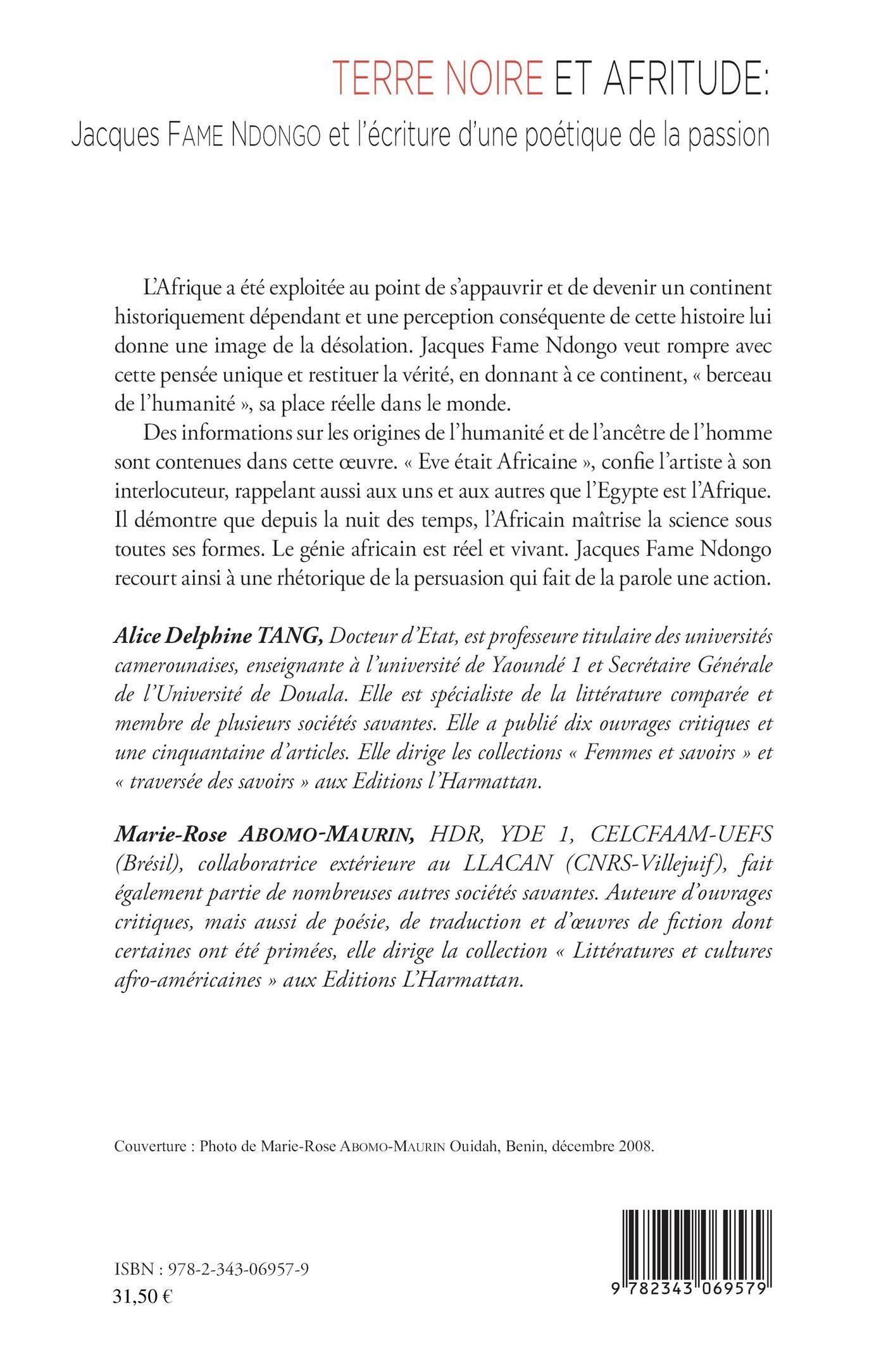 TERRE NOIRE ET AFRITUDE:
Jacques FAME NDONGO et l'écriture d'une poétique de la passion

L'Afrique a été exploitée au point de s'appauvrir et de devenir un continent historiquement dépendant et une perception conséquente de cette histoire lui donne une image de la désolation. Jacques Fame Ndongo veut rompre avec cette pensée unique et restituer la vérité, en donnant à ce continent, « berceau de l'humanité », sa place réelle dans le monde.

Des informations sur les origines de l'humanité et de l'ancêtre de l'homme sont contenues dans cette œuvre. « Eve était Africaine », confie l'artiste à son interlocuteur, rappelant aussi aux uns et aux autres que l'Egypte est l'Afrique. Il démontre que depuis la nuit des temps, l'Africain maîtrise la science sous toutes ses formes. Le génie africain est réel et vivant. Jacques Fame Ndongo recourt ainsi à une rhétorique de la persuasion qui fait de la parole une action.

Alice Delphine TANG, Docteur d'Etat, est professeure titulaire des universités camerounaises, enseignante à l'université de Yaoundé 1 et Secrétaire Générale de l'Université de Douala. Elle est spécialiste de la littérature comparée et membre de plusieurs sociétés savantes. Elle a publié dix ouvrages critiques et une cinquantaine d'articles. Elle dirige les collections « Femmes et savoirs » et « traversée des savoirs » aux Editions l'Harmattan.

Marie-Rose ABOMO-MAURIN, HDR, YDE 1, CELCFAAM-UEFS (Brésil), collaboratrice extérieure au LLACAN (CNRS-Villejuif), fait également partie de nombreuses autres sociétés savantes. Auteure d'ouvrages critiques, mais aussi de poésie, de traduction et d'œuvres de fiction dont certaines ont été primées, elle dirige la collection « Littératures et cultures afro-américaines » aux Editions L'Harmattan.

Couverture : Photo de Marie-Rose ABOMO-MAURIN Ouidah, Benin, décembre 2008.

ISBN : 978-2-343-06957-9
31,50 €

9 782343 069579